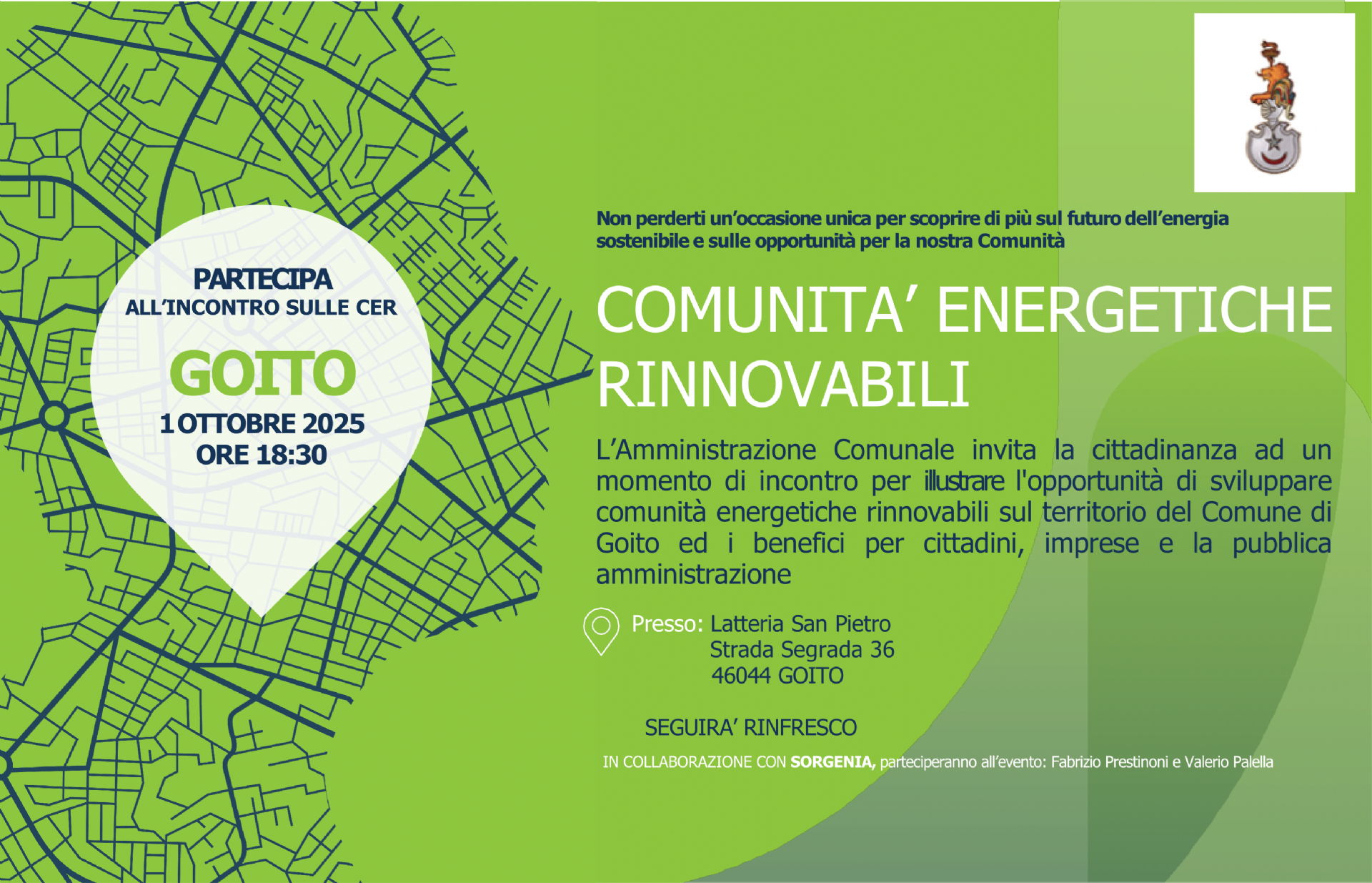 PARTECIPA
ALL'INCONTRO SULLE CER

GOITO

1 OTTOBRE 2025
ORE 18:30

Non perderti un'occasione unica per scoprire di più sul futuro dell'energia sostenibile e sulle opportunità per la nostra Comunità

COMUNITA' ENERGETICHE RINNOVABILI

L'Amministrazione Comunale invita la cittadinanza ad un momento di incontro per illustrare l'opportunità di sviluppare comunità energetiche rinnovabili sul territorio del Comune di Goito ed i benefici per cittadini, imprese e la pubblica amministrazione

Presso: Latteria San Pietro
Strada Segrada 36
46044 GOITO

SEGUIRA' RINFRESCO

IN COLLABORAZIONE CON SORGENIA, parteciperanno all'evento: Fabrizio Prestinoni e Valerio Palella